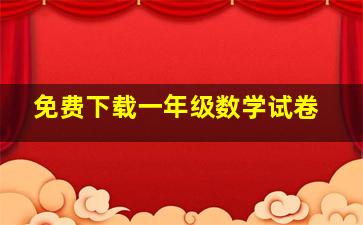 免费下载一年级数学试卷